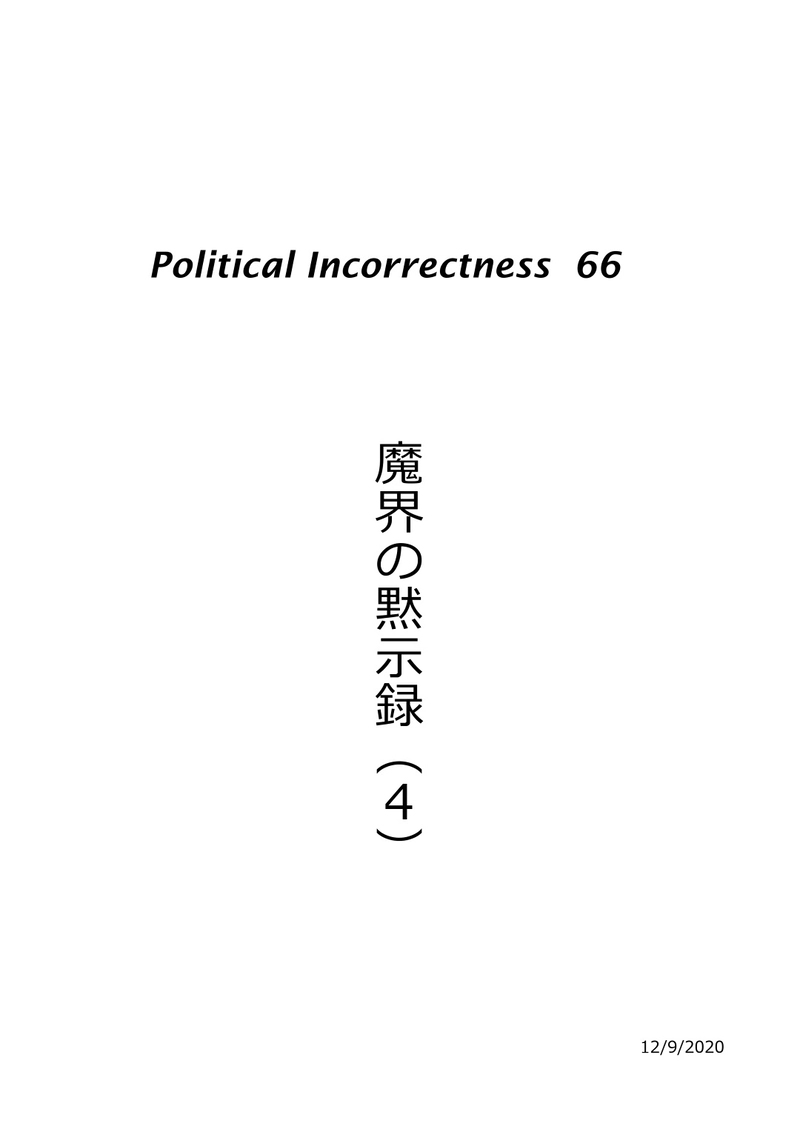 Political Incorrectness 66

魔界の黙示録（4）

12/9/2020